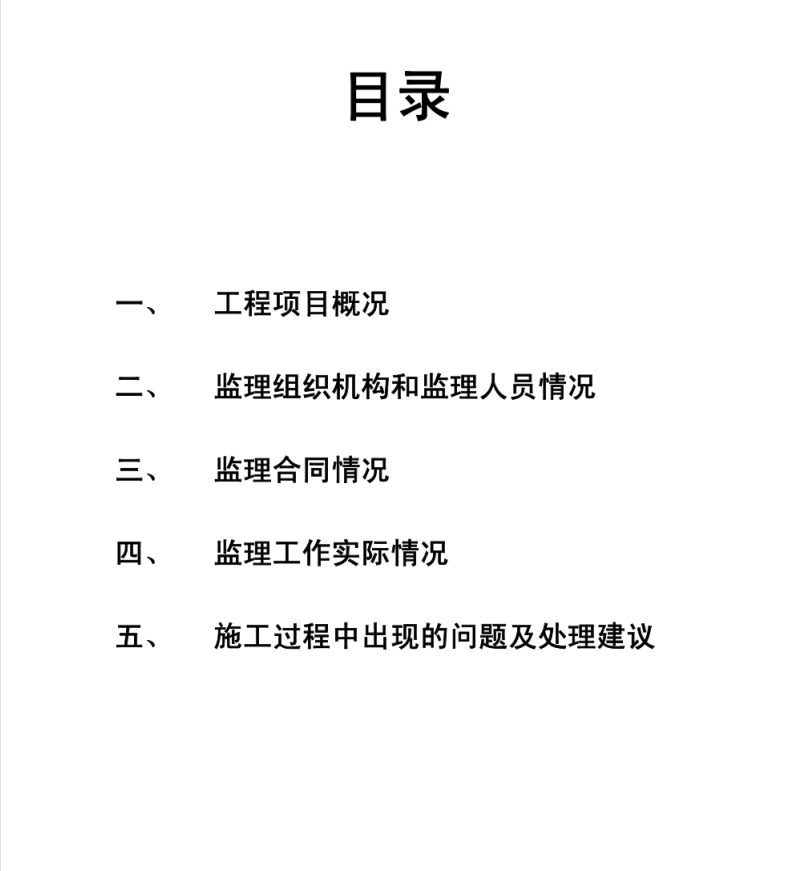 目录

一、 工程项目概况

二、 监理组织机构和监理人员情况

三、 监理合同情况

四、 监理工作实际情况

五、 施工过程中出现的问题及处理建议